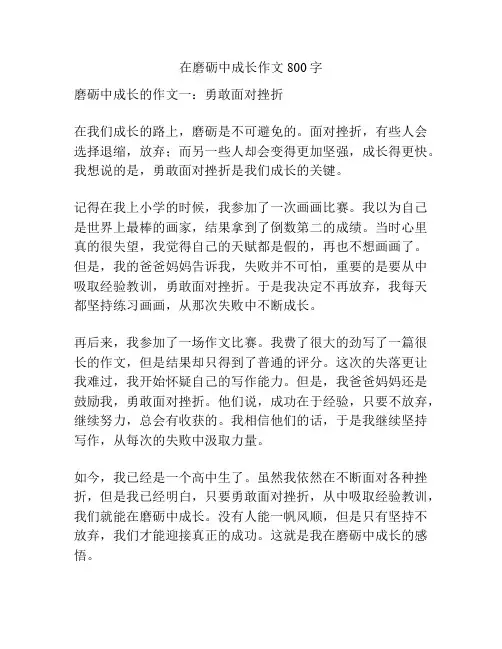 在磨砺中成长作文800字

磨砺中成长的作文一：勇敢面对挫折

在我们成长的路上，磨砺是不可避免的。面对挫折，有些人会选择退缩，放弃；而另一些人却会变得更加坚强，成长得更快。我想说的是，勇敢面对挫折是我们成长的关键。

记得在我上小学的时候，我参加了一次画画比赛。我以为自己是世界上最棒的画家，结果拿到了倒数第二的成绩。当时心里真的很失望，我觉得自己的天赋都是假的，再也不想画画了。但是，我的爸爸妈妈告诉我，失败并不可怕，重要的是要从中吸取经验教训，勇敢面对挫折。于是我决定不再放弃，我每天都坚持练习画画，从那次失败中不断成长。

再后来，我参加了一场作文比赛。我费了很大的劲写了一篇很长的作文，但是结果却只得到了普通的评分。这次的失落更让我难过，我开始怀疑自己的写作能力。但是，我爸爸妈妈还是鼓励我，勇敢面对挫折。他们说，成功在于经验，只要不放弃，继续努力，总会有收获的。我相信他们的话，于是我继续坚持写作，从每次的失败中汲取力量。

如今，我已经是一个高中生了。虽然我依然在不断面对各种挫折，但是我已经明白，只要勇敢面对挫折，从中吸取经验教训，我们就能在磨砺中成长。没有人能一帆风顺，但是只有坚持不放弃，我们才能迎接真正的成功。这就是我在磨砺中成长的感悟。